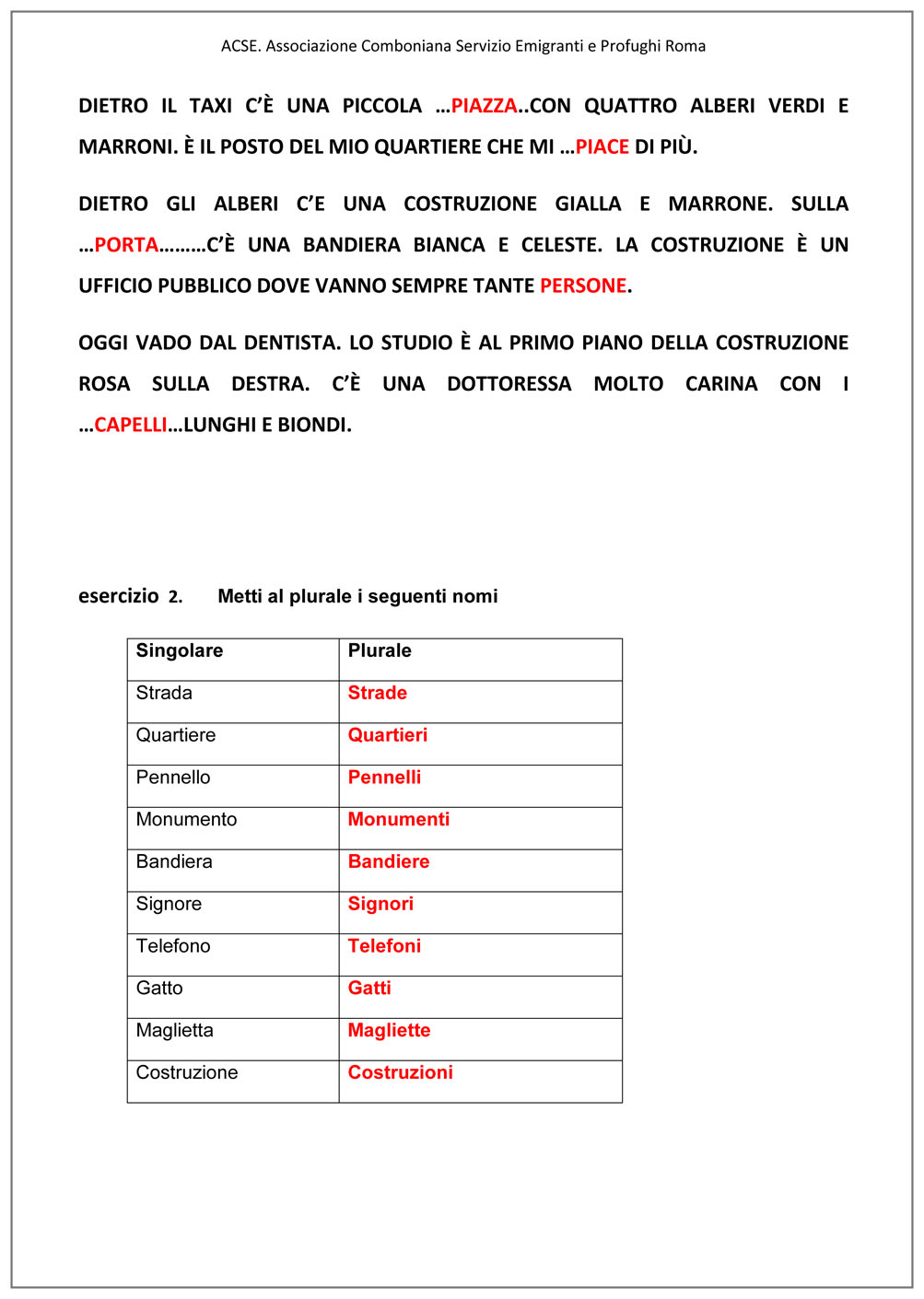 ACSE. Associazione Comboniana Servizio Emigranti e Profughi Roma

DIETRO IL TAXI C'È UNA PICCOLA …PIAZZA..CON QUATTRO ALBERI VERDI E MARRONI. È IL POSTO DEL MIO QUARTIERE CHE MI …PIACE DI PIÙ.

DIETRO GLI ALBERI C'E UNA COSTRUZIONE GIALLA E MARRONE. SULLA …PORTA………C'È UNA BANDIERA BIANCA E CELESTE. LA COSTRUZIONE È UN UFFICIO PUBBLICO DOVE VANNO SEMPRE TANTE PERSONE.

OGGI VADO DAL DENTISTA. LO STUDIO È AL PRIMO PIANO DELLA COSTRUZIONE ROSA SULLA DESTRA. C'È UNA DOTTORESSA MOLTO CARINA CON I …CAPELLI…LUNGHI E BIONDI.

esercizio 2. Metti al plurale i seguenti nomi

| Singolare | Plurale |
|---|---|
| Strada | Strade |
| Quartiere | Quartieri |
| Pennello | Pennelli |
| Monumento | Monumenti |
| Bandiera | Bandiere |
| Signore | Signori |
| Telefono | Telefoni |
| Gatto | Gatti |
| Maglietta | Magliette |
| Costruzione | Costruzioni |